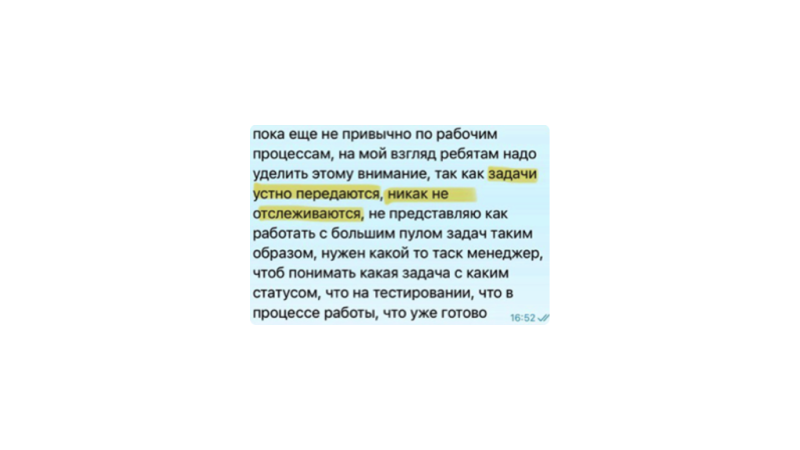 пока еще не привычно по рабочим процессам, на мой взгляд ребятам надо уделить этому внимание, так как задачи устно передаются, никак не отслеживаются, не представляю как работать с большим пулом задач таким образом, нужен какой то таск менеджер, чтоб понимать какая задача с каким статусом, что на тестировании, что в процессе работы, что уже готово 16:52